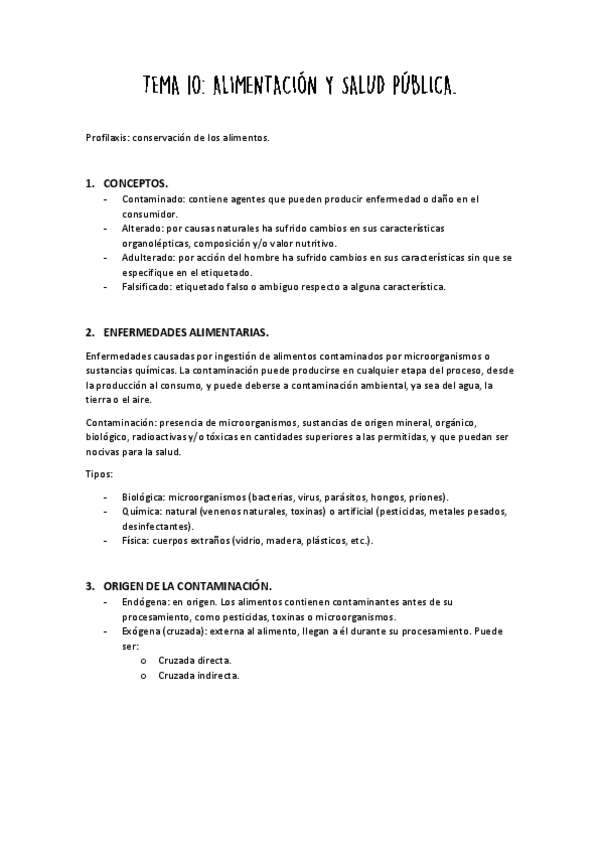 TEMA 10: ALIMENTACIÓN Y SALUD PÚBLICA.

Profilaxis: conservación de los alimentos.

1. CONCEPTOS.
- Contaminado: contiene agentes que pueden producir enfermedad o daño en el consumidor.
- Alterado: por causas naturales ha sufrido cambios en sus características organolépticas, composición y/o valor nutritivo.
- Adulterado: por acción del hombre ha sufrido cambios en sus características sin que se especifique en el etiquetado.
- Falsificado: etiquetado falso o ambiguo respecto a alguna característica.

2. ENFERMEDADES ALIMENTARIAS.

Enfermedades causadas por ingestión de alimentos contaminados por microorganismos o sustancias químicas. La contaminación puede producirse en cualquier etapa del proceso, desde la producción al consumo, y puede deberse a contaminación ambiental, ya sea del agua, la tierra o el aire.

Contaminación: presencia de microorganismos, sustancias de origen mineral, orgánico, biológico, radioactivas y/o tóxicas en cantidades superiores a las permitidas, y que puedan ser nocivas para la salud.

Tipos:

- Biológica: microorganismos (bacterias, virus, parásitos, hongos, priones).
- Química: natural (venenos naturales, toxinas) o artificial (pesticidas, metales pesados, desinfectantes).
- Física: cuerpos extraños (vidrio, madera, plásticos, etc.).

3. ORIGEN DE LA CONTAMINACIÓN.
- Endógena: en origen. Los alimentos contienen contaminantes antes de su procesamiento, como pesticidas, toxinas o microorganismos.
- Exógena (cruzada): externa al alimento, llegan a él durante su procesamiento. Puede ser:
o Cruzada directa.
o Cruzada indirecta.